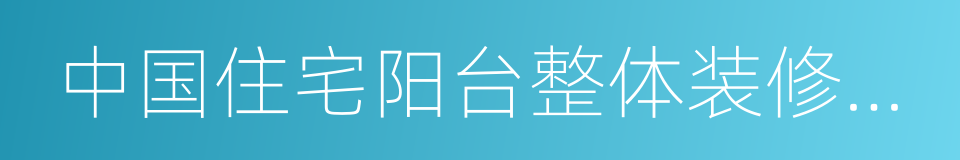 中国住宅阳台整体装修...